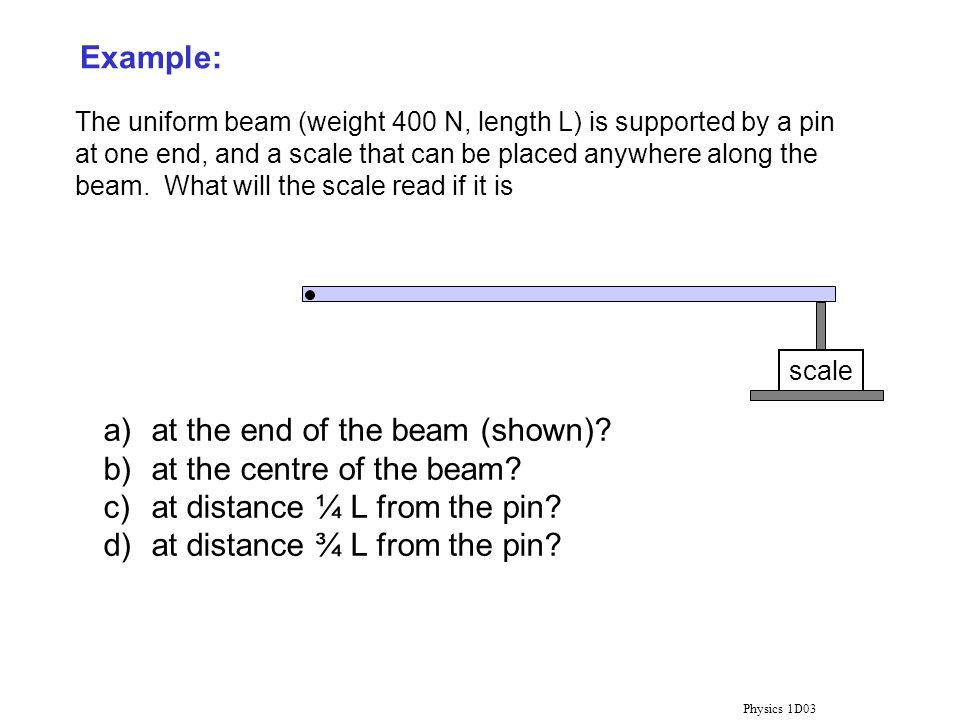 Example:

The uniform beam (weight 400 N, length L) is supported by a pin at one end, and a scale that can be placed anywhere along the beam. What will the scale read if it is

scale

a) at the end of the beam (shown)?
b) at the centre of the beam?
c) at distance ¼ L from the pin?
d) at distance ¾ L from the pin?

Physics 1D03